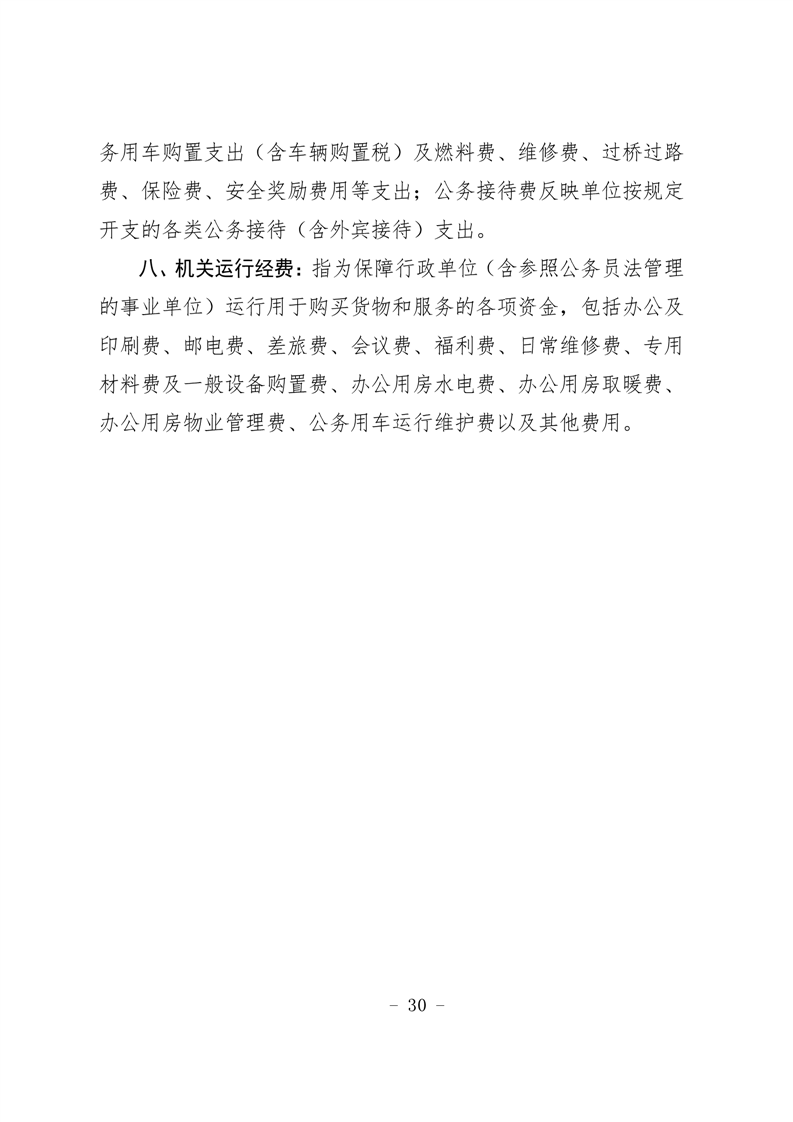 务用车购置支出（含车辆购置税）及燃料费、维修费、过桥过路费、保险费、安全奖励费用等支出；公务接待费反映单位按规定开支的各类公务接待（含外宾接待）支出。

八、机关运行经费：指为保障行政单位（含参照公务员法管理的事业单位）运行用于购买货物和服务的各项资金，包括办公及印刷费、邮电费、差旅费、会议费、福利费、日常维修费、专用材料费及一般设备购置费、办公用房水电费、办公用房取暖费、办公用房物业管理费、公务用车运行维护费以及其他费用。

- 30 -